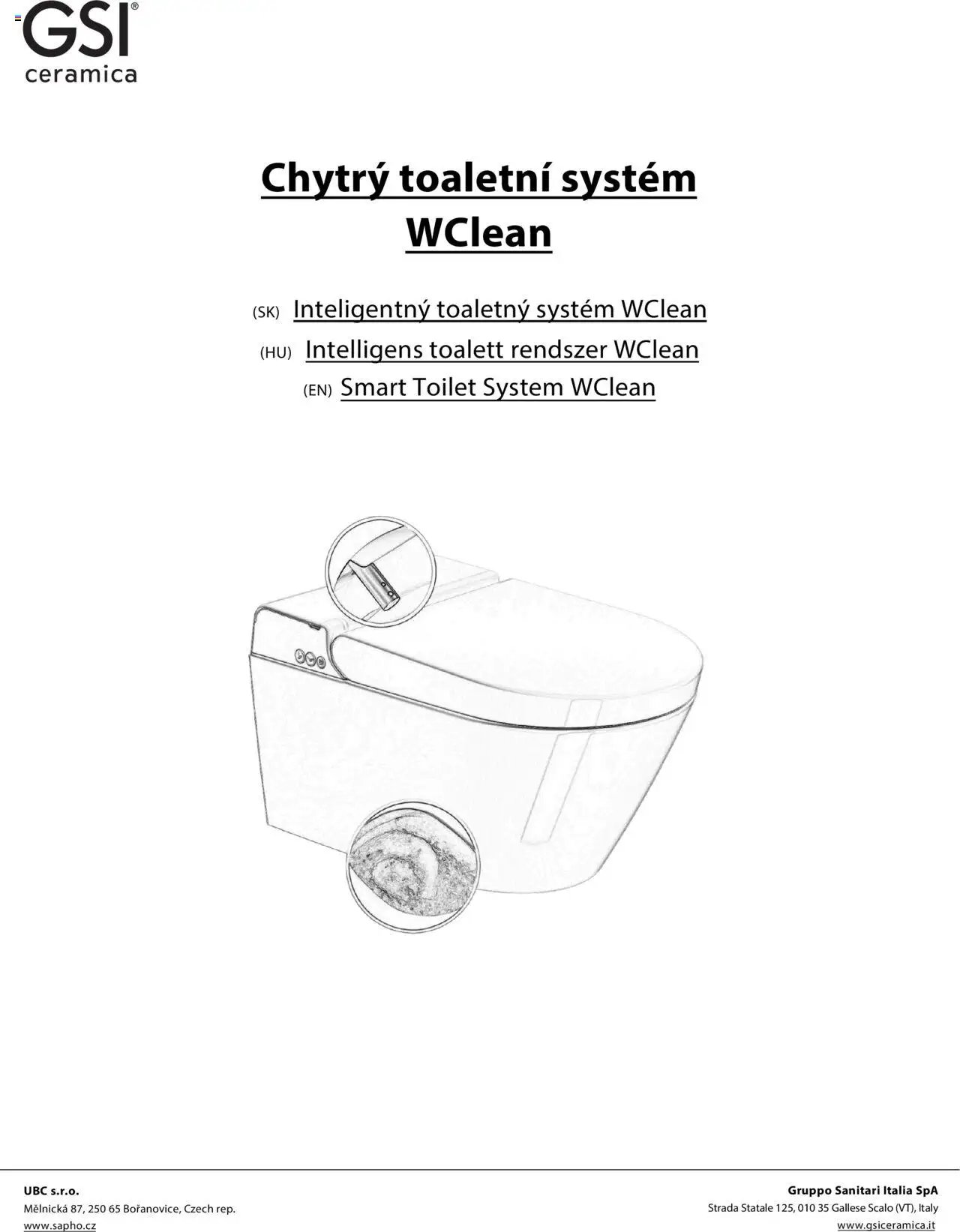 GSI®
ceramica

Chytrý toaletní systém
WClean

(SK) Inteligentný toaletný systém WClean
(HU) Intelligens toalett rendszer WClean
(EN) Smart Toilet System WClean

UBC s.r.o.
Mělnická 87, 250 65 Bořanovice, Czech rep.
www.sapho.cz

Gruppo Sanitari Italia SpA
Strada Statale 125, 010 35 Gallese Scalo (VT), Italy
www.gsiceramica.it